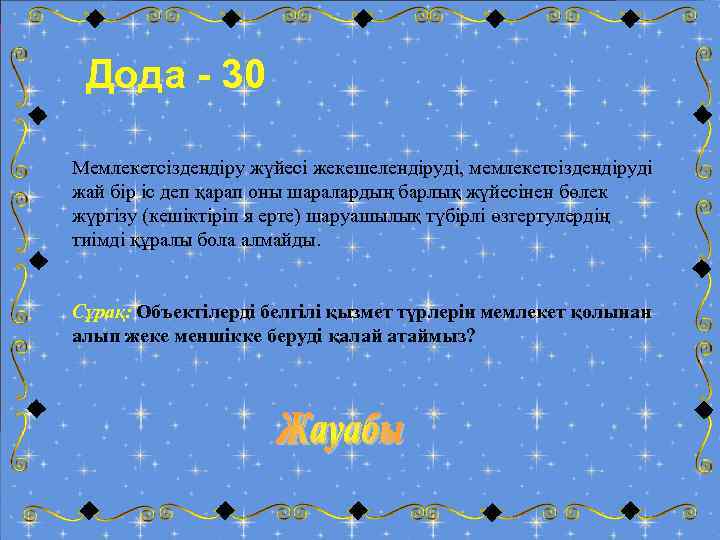 Дода - 30

Мемлекетсіздендіру жүйесі жекешелендіруді, мемлекетсіздендіруді жай бір іс деп қарап оны шаралардың барлық жүйесінен бөлек жүргізу (кешіктіріп я ерте) шаруашылық түбірлі өзгертулердің тиімді құралы бола алмайды.

Сұрақ: Объектілерді белгілі қызмет түрлерін мемлекет қолынан алып жеке меншікке беруді қалай атаймыз?

Жауабы